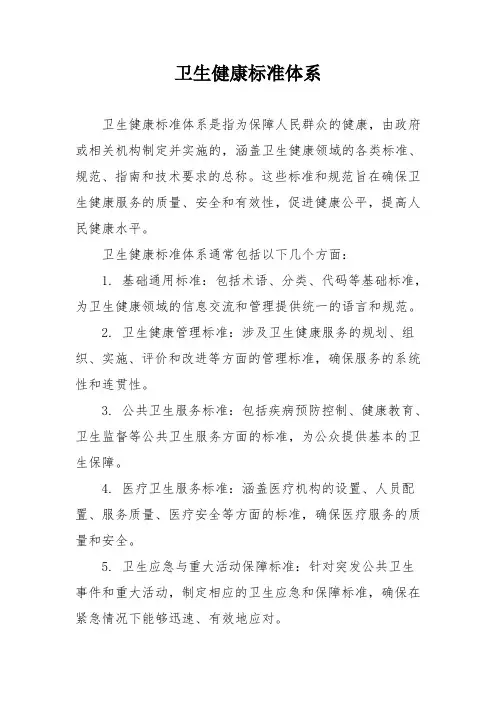 卫生健康标准体系

卫生健康标准体系是指为保障人民群众的健康，由政府或相关机构制定并实施的，涵盖卫生健康领域的各类标准、规范、指南和技术要求的总称。这些标准和规范旨在确保卫生健康服务的质量、安全和有效性，促进健康公平，提高人民健康水平。

卫生健康标准体系通常包括以下几个方面：

1. 基础通用标准：包括术语、分类、代码等基础标准，为卫生健康领域的信息交流和管理提供统一的语言和规范。

2. 卫生健康管理标准：涉及卫生健康服务的规划、组织、实施、评价和改进等方面的管理标准，确保服务的系统性和连贯性。

3. 公共卫生服务标准：包括疾病预防控制、健康教育、卫生监督等公共卫生服务方面的标准，为公众提供基本的卫生保障。

4. 医疗卫生服务标准：涵盖医疗机构的设置、人员配置、服务质量、医疗安全等方面的标准，确保医疗服务的质量和安全。

5. 卫生应急与重大活动保障标准：针对突发公共卫生事件和重大活动，制定相应的卫生应急和保障标准，确保在紧急情况下能够迅速、有效地应对。